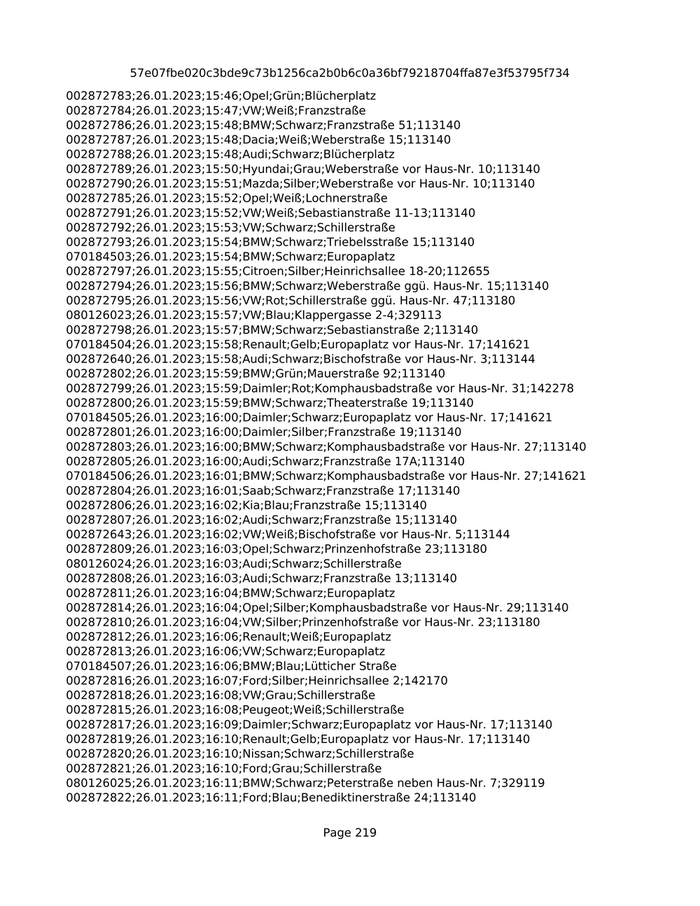 57e07fbe020c3bde9c73b1256ca2b0b6c0a36bf79218704ffa87e3f53795f734

002872783;26.01.2023;15:46;Opel;Grün;Blücherplatz
002872784;26.01.2023;15:47;VW;Weiß;Franzstraße
002872786;26.01.2023;15:48;BMW;Schwarz;Franzstraße 51;113140
002872787;26.01.2023;15:48;Dacia;Weiß;Weberstraße 15;113140
002872788;26.01.2023;15:48;Audi;Schwarz;Blücherplatz
002872789;26.01.2023;15:50;Hyundai;Grau;Weberstraße vor Haus-Nr. 10;113140
002872790;26.01.2023;15:51;Mazda;Silber;Weberstraße vor Haus-Nr. 10;113140
002872785;26.01.2023;15:52;Opel;Weiß;Lochnerstraße
002872791;26.01.2023;15:52;VW;Weiß;Sebastianstraße 11-13;113140
002872792;26.01.2023;15:53;VW;Schwarz;Schillerstraße
002872793;26.01.2023;15:54;BMW;Schwarz;Triebelsstraße 15;113140
070184503;26.01.2023;15:54;BMW;Schwarz;Europaplatz
002872797;26.01.2023;15:55;Citroen;Silber;Heinrichsallee 18-20;112655
002872794;26.01.2023;15:56;BMW;Schwarz;Weberstraße ggü. Haus-Nr. 15;113140
002872795;26.01.2023;15:56;VW;Rot;Schillerstraße ggü. Haus-Nr. 47;113180
080126023;26.01.2023;15:57;VW;Blau;Klappergasse 2-4;329113
002872798;26.01.2023;15:57;BMW;Schwarz;Sebastianstraße 2;113140
070184504;26.01.2023;15:58;Renault;Gelb;Europaplatz vor Haus-Nr. 17;141621
002872640;26.01.2023;15:58;Audi;Schwarz;Bischofstraße vor Haus-Nr. 3;113144
002872802;26.01.2023;15:59;BMW;Grün;Mauerstraße 92;113140
002872799;26.01.2023;15:59;Daimler;Rot;Komphausbadstraße vor Haus-Nr. 31;142278
002872800;26.01.2023;15:59;BMW;Schwarz;Theaterstraße 19;113140
070184505;26.01.2023;16:00;Daimler;Schwarz;Europaplatz vor Haus-Nr. 17;141621
002872801;26.01.2023;16:00;Daimler;Silber;Franzstraße 19;113140
002872803;26.01.2023;16:00;BMW;Schwarz;Komphausbadstraße vor Haus-Nr. 27;113140
002872805;26.01.2023;16:00;Audi;Schwarz;Franzstraße 17A;113140
070184506;26.01.2023;16:01;BMW;Schwarz;Komphausbadstraße vor Haus-Nr. 27;141621
002872804;26.01.2023;16:01;Saab;Schwarz;Franzstraße 17;113140
002872806;26.01.2023;16:02;Kia;Blau;Franzstraße 15;113140
002872807;26.01.2023;16:02;Audi;Schwarz;Franzstraße 15;113140
002872643;26.01.2023;16:02;VW;Weiß;Bischofstraße vor Haus-Nr. 5;113144
002872809;26.01.2023;16:03;Opel;Schwarz;Prinzenhofstraße 23;113180
080126024;26.01.2023;16:03;Audi;Schwarz;Schillerstraße
002872808;26.01.2023;16:03;Audi;Schwarz;Franzstraße 13;113140
002872811;26.01.2023;16:04;BMW;Schwarz;Europaplatz
002872814;26.01.2023;16:04;Opel;Silber;Komphausbadstraße vor Haus-Nr. 29;113140
002872810;26.01.2023;16:04;VW;Silber;Prinzenhofstraße vor Haus-Nr. 23;113180
002872812;26.01.2023;16:06;Renault;Weiß;Europaplatz
002872813;26.01.2023;16:06;VW;Schwarz;Europaplatz
070184507;26.01.2023;16:06;BMW;Blau;Lütticher Straße
002872816;26.01.2023;16:07;Ford;Silber;Heinrichsallee 2;142170
002872818;26.01.2023;16:08;VW;Grau;Schillerstraße
002872815;26.01.2023;16:08;Peugeot;Weiß;Schillerstraße
002872817;26.01.2023;16:09;Daimler;Schwarz;Europaplatz vor Haus-Nr. 17;113140
002872819;26.01.2023;16:10;Renault;Gelb;Europaplatz vor Haus-Nr. 17;113140
002872820;26.01.2023;16:10;Nissan;Schwarz;Schillerstraße
002872821;26.01.2023;16:10;Ford;Grau;Schillerstraße
080126025;26.01.2023;16:11;BMW;Schwarz;Peterstraße neben Haus-Nr. 7;329119
002872822;26.01.2023;16:11;Ford;Blau;Benediktinerstraße 24;113140

Page 219